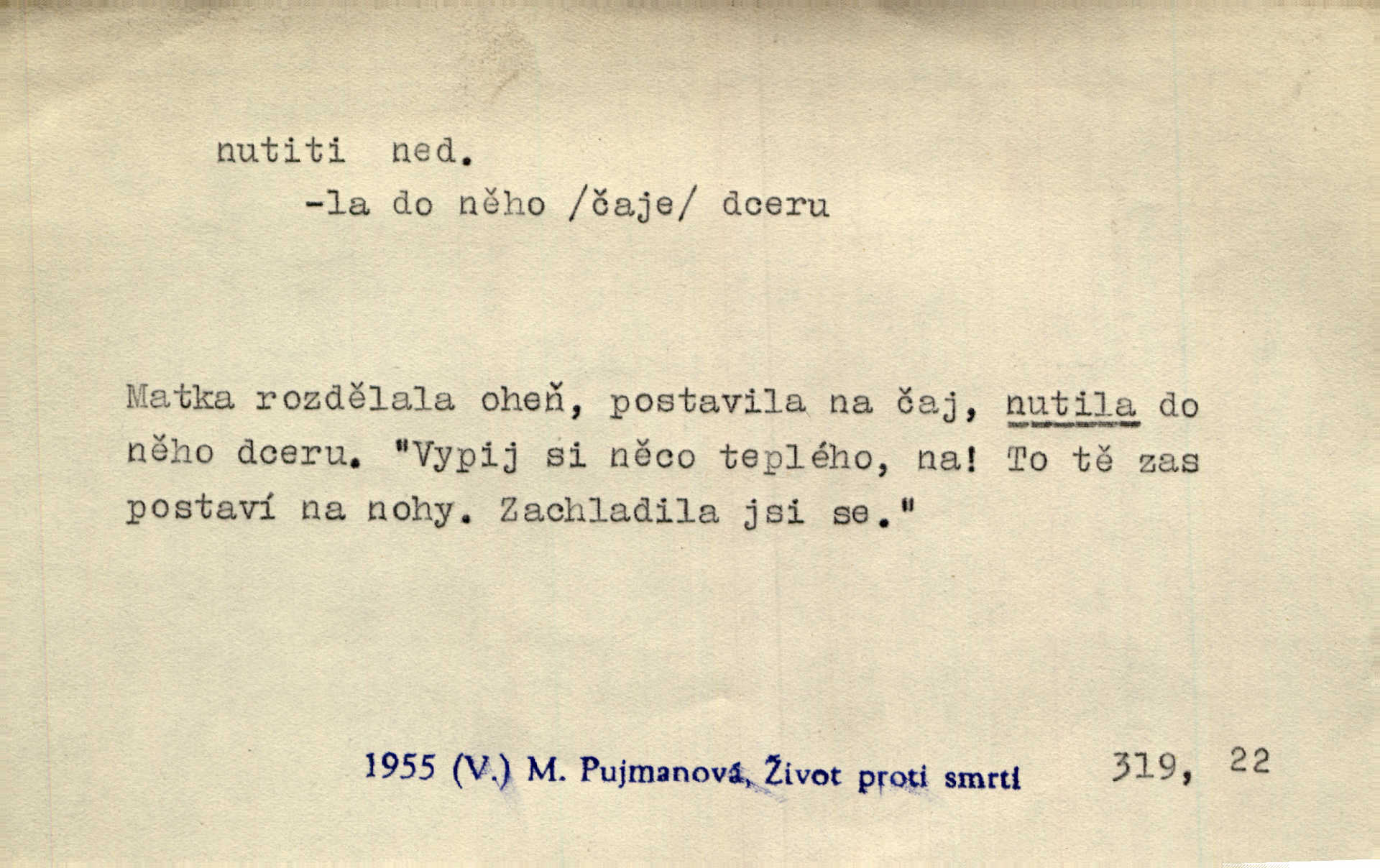 nutiti ned.
-la do něho /čaje/ dceru

Matka rozdělala oheň, postavila na čaj, nutila do něho dceru. "Vypij si něco teplého, na! To tě zas postaví na nohy. Zachladila jsi se."

1955 (V.) M. Pujmanová, Život proti smrti 319, 22